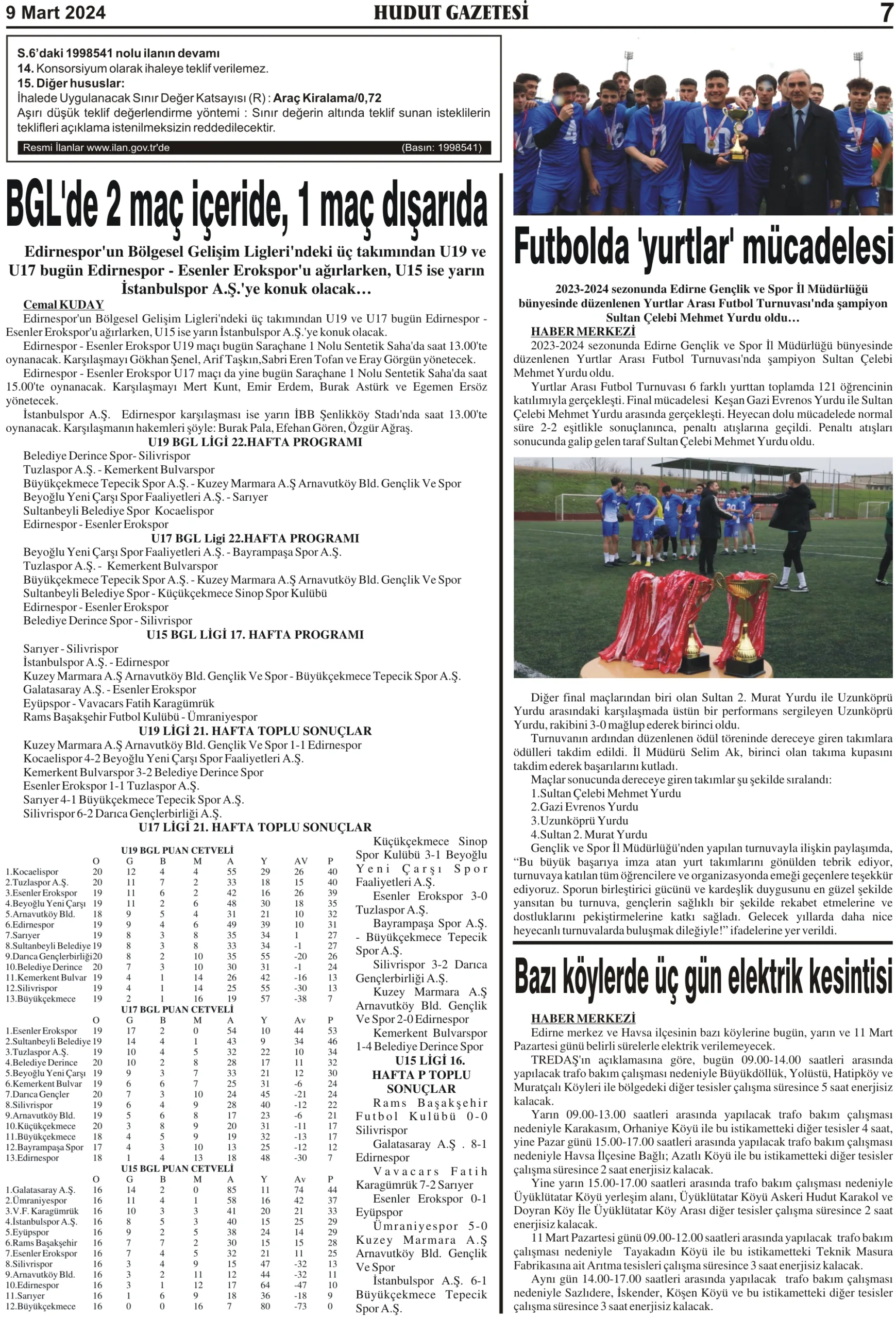 9 Mart 2024 HUDUT GAZETESİ 7

S.6'daki 1998541 nolu ilanın devamı
14. Konsorsiyum olarak ihaleye teklif verilemez.
15. Diğer hususlar:
İhalede Uygulanacak Sınır Değer Katsayısı (R) : Araç Kiralama/0,72
Aşırı düşük teklif değerlendirme yöntemi : Sınır değerin altında teklif sunan isteklilerin teklifleri açıklama istenilmeksizin reddedilecektir.
Resmi İlanlar www.ilan.gov.tr'de (Basın: 1998541)

BGL'de 2 maç içeride, 1 maç dışarıda

Edirnespor'un Bölgesel Gelişim Ligleri'ndeki üç takımından U19 ve U17 bugün Edirnespor - Esenler Erokspor'u ağırlarken, U15 ise yarın İstanbulspor A.Ş.'ye konuk olacak…

Cemal KUDAY
Edirnespor'un Bölgesel Gelişim Ligleri'ndeki üç takımından U19 ve U17 bugün Edirnespor - Esenler Erokspor'u ağırlarken, U15 ise yarın İstanbulspor A.Ş.'ye konuk olacak.
Edirnespor - Esenler Erokspor U19 maçı bugün Saraçhane 1 Nolu Sentetik Saha'da saat 13.00'te oynanacak. Karşılaşmayı Gökhan Şenel, Arif Taşkın,Sabri Eren Tofan ve Eray Görgün yönetecek.
Edirnespor - Esenler Erokspor U17 maçı da yine bugün Saraçhane 1 Nolu Sentetik Saha'da saat 15.00'te oynanacak. Karşılaşmayı Mert Kunt, Emir Erdem, Burak Astürk ve Egemen Ersöz yönetecek.
İstanbulspor A.Ş. Edirnespor karşılaşması ise yarın İBB Şenlikköy Stadı'nda saat 13.00'te oynanacak. Karşılaşmanın hakemleri şöyle: Burak Pala, Efehan Gören, Özgür Ağraş.
U19 BGL LİGİ 22.HAFTA PROGRAMI
Belediye Derince Spor- Silivrispor
Tuzlaspor A.Ş. - Kemerkent Bulvarspor
Büyükçekmece Tepecik Spor A.Ş. - Kuzey Marmara A.Ş Arnavutköy Bld. Gençlik Ve Spor
Beyoğlu Yeni Çarşı Spor Faaliyetleri A.Ş. - Sarıyer
Sultanbeyli Belediye Spor Kocaelispor
Edirnespor - Esenler Erokspor
U17 BGL Ligi 22.HAFTA PROGRAMI
Beyoğlu Yeni Çarşı Spor Faaliyetleri A.Ş. - Bayrampaşa Spor A.Ş.
Tuzlaspor A.Ş. - Kemerkent Bulvarspor
Büyükçekmece Tepecik Spor A.Ş. - Kuzey Marmara A.Ş Arnavutköy Bld. Gençlik Ve Spor
Sultanbeyli Belediye Spor - Küçükçekmece Sinop Spor Kulübü
Edirnespor - Esenler Erokspor
Belediye Derince Spor - Silivrispor
U15 BGL LİGİ 17. HAFTA PROGRAMI
Sarıyer - Silivrispor
İstanbulspor A.Ş. - Edirnespor
Kuzey Marmara A.Ş Arnavutköy Bld. Gençlik Ve Spor - Büyükçekmece Tepecik Spor A.Ş.
Galatasaray A.Ş. - Esenler Erokspor
Eyüpspor - Vavacars Fatih Karagümrük
Rams Başakşehir Futbol Kulübü - Ümraniyespor
U19 LİGİ 21. HAFTA TOPLU SONUÇLAR
Kuzey Marmara A.Ş Arnavutköy Bld. Gençlik Ve Spor 1-1 Edirnespor
Kocaelispor 4-2 Beyoğlu Yeni Çarşı Spor Faaliyetleri A.Ş.
Kemerkent Bulvarspor 3-2 Belediye Derince Spor
Esenler Erokspor 1-1 Tuzlaspor A.Ş.
Sarıyer 4-1 Büyükçekmece Tepecik Spor A.Ş.
Silivrispor 6-2 Darıca Gençlerbirliği A.Ş.
U17 LİGİ 21. HAFTA TOPLU SONUÇLAR

U19 BGL PUAN CETVELİ
| | O | G | B | M | A | Y | AV | P |
|---|---|---|---|---|---|---|---|---|
| 1.Kocaelispor | 20 | 12 | 4 | 4 | 55 | 29 | 26 | 40 |
| 2.Tuzlaspor A.Ş. | 20 | 11 | 7 | 2 | 33 | 18 | 15 | 40 |
| 3.Esenler Erokspor | 19 | 11 | 6 | 2 | 42 | 16 | 26 | 39 |
| 4.Beyoğlu Yeni Çarşı | 19 | 11 | 2 | 6 | 48 | 30 | 18 | 35 |
| 5.Arnavutköy Bld. | 18 | 9 | 5 | 4 | 31 | 21 | 10 | 32 |
| 6.Edirnespor | 19 | 9 | 4 | 6 | 49 | 39 | 10 | 31 |
| 7.Sarıyer | 19 | 8 | 3 | 8 | 35 | 34 | 1 | 27 |
| 8.Sultanbeyli Belediye | 19 | 8 | 3 | 8 | 33 | 34 | -1 | 27 |
| 9.Darıca Gençlerbirliği | 20 | 8 | 2 | 10 | 35 | 55 | -20 | 26 |
| 10.Belediye Derince | 20 | 7 | 3 | 10 | 30 | 31 | -1 | 24 |
| 11.Kemerkent Bulvar | 19 | 4 | 1 | 14 | 26 | 42 | -16 | 13 |
| 12.Silivrispor | 19 | 4 | 1 | 14 | 25 | 55 | -30 | 13 |
| 13.Büyükçekmece | 19 | 2 | 1 | 16 | 19 | 57 | -38 | 7 |

U17 BGL PUAN CETVELİ
| | O | G | B | M | A | Y | Av | P |
|---|---|---|---|---|---|---|---|---|
| 1.Esenler Erokspor | 19 | 17 | 2 | 0 | 54 | 10 | 44 | 53 |
| 2.Sultanbeyli Belediye | 19 | 14 | 4 | 1 | 43 | 9 | 34 | 46 |
| 3.Tuzlaspor A.Ş. | 19 | 10 | 4 | 5 | 32 | 22 | 10 | 34 |
| 4.Belediye Derince | 20 | 10 | 2 | 8 | 28 | 17 | 11 | 32 |
| 5.Beyoğlu Yeni Çarşı | 19 | 9 | 3 | 7 | 33 | 21 | 12 | 30 |
| 6.Kemerkent Bulvar | 19 | 6 | 6 | 7 | 25 | 31 | -6 | 24 |
| 7.Darıca Gençler | 20 | 7 | 3 | 10 | 24 | 45 | -21 | 24 |
| 8.Silivrispor | 19 | 6 | 4 | 9 | 28 | 40 | -12 | 22 |
| 9.Arnavutköy Bld. | 19 | 5 | 6 | 8 | 17 | 23 | -6 | 21 |
| 10.Küçükçekmece | 20 | 3 | 8 | 9 | 20 | 31 | -11 | 17 |
| 11.Büyükçekmece | 18 | 4 | 5 | 9 | 19 | 32 | -13 | 17 |
| 12.Bayrampaşa Spor | 17 | 4 | 3 | 10 | 13 | 25 | -12 | 12 |
| 13.Edirnespor | 18 | 1 | 4 | 13 | 18 | 48 | -30 | 7 |

U15 BGL PUAN CETVELİ
| | O | G | B | M | A | Y | Av | P |
|---|---|---|---|---|---|---|---|---|
| 1.Galatasaray A.Ş. | 16 | 14 | 2 | 0 | 85 | 11 | 74 | 44 |
| 2.Ümraniyespor | 16 | 11 | 4 | 1 | 58 | 16 | 42 | 37 |
| 3.V.F. Karagümrük | 16 | 10 | 3 | 3 | 41 | 20 | 21 | 33 |
| 4.İstanbulspor A.Ş. | 16 | 8 | 5 | 3 | 40 | 15 | 25 | 29 |
| 5.Eyüpspor | 16 | 9 | 2 | 5 | 38 | 24 | 14 | 29 |
| 6.Rams Başakşehir | 16 | 7 | 7 | 2 | 30 | 15 | 15 | 28 |
| 7.Esenler Erokspor | 16 | 7 | 4 | 5 | 32 | 21 | 11 | 25 |
| 8.Silivrispor | 16 | 3 | 4 | 9 | 15 | 47 | -32 | 13 |
| 9.Arnavutköy Bld. | 16 | 3 | 2 | 11 | 12 | 44 | -32 | 11 |
| 10.Edirnespor | 16 | 3 | 1 | 12 | 17 | 64 | -47 | 10 |
| 11.Sarıyer | 16 | 1 | 6 | 9 | 18 | 36 | -18 | 9 |
| 12.Büyükçekmece | 16 | 0 | 0 | 16 | 7 | 80 | -73 | 0 |

Küçükçekmece Sinop Spor Kulübü 3-1 Beyoğlu Yeni Çarşı Spor Faaliyetleri A.Ş.
Esenler Erokspor 3-0 Tuzlaspor A.Ş.
Bayrampaşa Spor A.Ş. - Büyükçekmece Tepecik Spor A.Ş.
Silivrispor 3-2 Darıca Gençlerbirliği A.Ş.
Kuzey Marmara A.Ş Arnavutköy Bld. Gençlik Ve Spor 2-0 Edirnespor
Kemerkent Bulvarspor 1-4 Belediye Derince Spor
U15 LİGİ 16. HAFTA P TOPLU SONUÇLAR
Rams Başakşehir Futbol Kulübü 0-0 Silivrispor
Galatasaray A.Ş . 8-1 Edirnespor
Vavacars Fatih Karagümrük 7-2 Sarıyer
Esenler Erokspor 0-1 Eyüpspor
Ümraniyespor 5-0 Kuzey Marmara A.Ş Arnavutköy Bld. Gençlik Ve Spor
İstanbulspor A.Ş. 6-1 Büyükçekmece Tepecik Spor A.Ş.

Futbolda 'yurtlar' mücadelesi

2023-2024 sezonunda Edirne Gençlik ve Spor İl Müdürlüğü bünyesinde düzenlenen Yurtlar Arası Futbol Turnuvası'nda şampiyon Sultan Çelebi Mehmet Yurdu oldu…

HABER MERKEZİ
2023-2024 sezonunda Edirne Gençlik ve Spor İl Müdürlüğü bünyesinde düzenlenen Yurtlar Arası Futbol Turnuvası'nda şampiyon Sultan Çelebi Mehmet Yurdu oldu.
Yurtlar Arası Futbol Turnuvası 6 farklı yurttan toplamda 121 öğrencinin katılımıyla gerçekleşti. Final mücadelesi Keşan Gazi Evrenos Yurdu ile Sultan Çelebi Mehmet Yurdu arasında gerçekleşti. Heyecan dolu mücadelede normal süre 2-2 eşitlikle sonuçlanınca, penaltı atışlarına geçildi. Penaltı atışları sonucunda galip gelen taraf Sultan Çelebi Mehmet Yurdu oldu.
Diğer final maçlarından biri olan Sultan 2. Murat Yurdu ile Uzunköprü Yurdu arasındaki karşılaşmada üstün bir performans sergileyen Uzunköprü Yurdu, rakibini 3-0 mağlup ederek birinci oldu.
Turnuvanın ardından düzenlenen ödül töreninde dereceye giren takımlara ödülleri takdim edildi. İl Müdürü Selim Ak, birinci olan takıma kupasını takdim ederek başarılarını kutladı.
Maçlar sonucunda dereceye giren takımlar şu şekilde sıralandı:
1.Sultan Çelebi Mehmet Yurdu
2.Gazi Evrenos Yurdu
3.Uzunköprü Yurdu
4.Sultan 2. Murat Yurdu
Gençlik ve Spor İl Müdürlüğü'nden yapılan turnuvayla ilişkin paylaşımda, "Bu büyük başarıya imza atan yurt takımlarını gönülden tebrik ediyor, turnuvaya katılan tüm öğrencilere ve organizasyonda emeği geçenlere teşekkür ediyoruz. Sporun birleştirici gücünü ve kardeşlik duygusunu en güzel şekilde yansıtan bu turnuva, gençlerin sağlıklı bir şekilde rekabet etmelerine ve dostluklarını pekiştirmelerine katkı sağladı. Gelecek yıllarda daha nice heyecanlı turnuvalarda buluşmak dileğiyle!" ifadelerine yer verildi.

Bazı köylerde üç gün elektrik kesintisi

HABER MERKEZİ
Edirne merkez ve Havsa ilçesinin bazı köylerine bugün, yarın ve 11 Mart Pazartesi günü belirli sürelerle elektrik verilemeyecek.
TREDAŞ'ın açıklamasına göre, bugün 09.00-14.00 saatleri arasında yapılacak trafo bakım çalışması nedeniyle Büyükdöllük, Yolüstü, Hatipköy ve Muratçalı Köyleri ile bölgedeki diğer tesisler çalışma süresince 5 saat enerjisiz kalacak.
Yarın 09.00-13.00 saatleri arasında yapılacak trafo bakım çalışması nedeniyle Karakasım, Orhaniye Köyü ile bu istikametteki diğer tesisler 4 saat, yine Pazar günü 15.00-17.00 saatleri arasında yapılacak trafo bakım çalışması nedeniyle Havsa İlçesine Bağlı; Azatlı Köyü ile bu istikametteki diğer tesisler çalışma süresince 2 saat enerjisiz kalacak.
Yine yarın 15.00-17.00 saatleri arasında trafo bakım çalışması nedeniyle Üyüklütatar Köyü yerleşim alanı, Üyüklütatar Köyü Askeri Hudut Karakol ve Doyran Köy İle Üyüklütatar Köy Arası diğer tesisler çalışma süresince 2 saat enerjisiz kalacak.
11 Mart Pazartesi günü 09.00-12.00 saatleri arasında yapılacak trafo bakım çalışması nedeniyle Tayakadın Köyü ile bu istikametteki Teknik Masura Fabrikasına ait Arıtma tesisleri çalışma süresince 3 saat enerjisiz kalacak.
Aynı gün 14.00-17.00 saatleri arasında yapılacak trafo bakım çalışması nedeniyle Sazlıdere, İskender, Köşen Köyü ve bu istikametteki diğer tesisler çalışma süresince 3 saat enerjisiz kalacak.